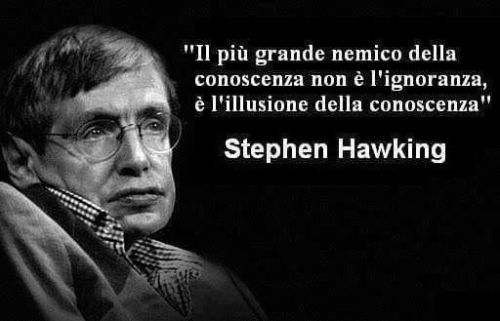 "Il più grande nemico della conoscenza non è l'ignoranza, è l'illusione della conoscenza"

Stephen Hawking